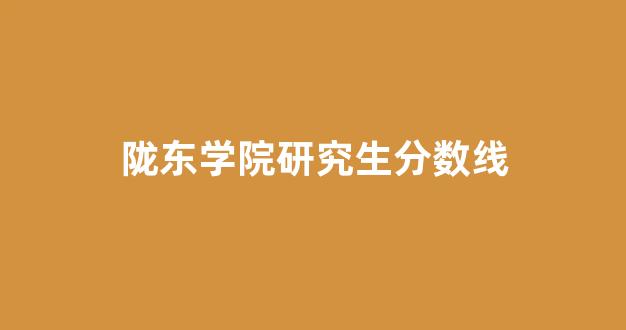 陇东学院研究生分数线